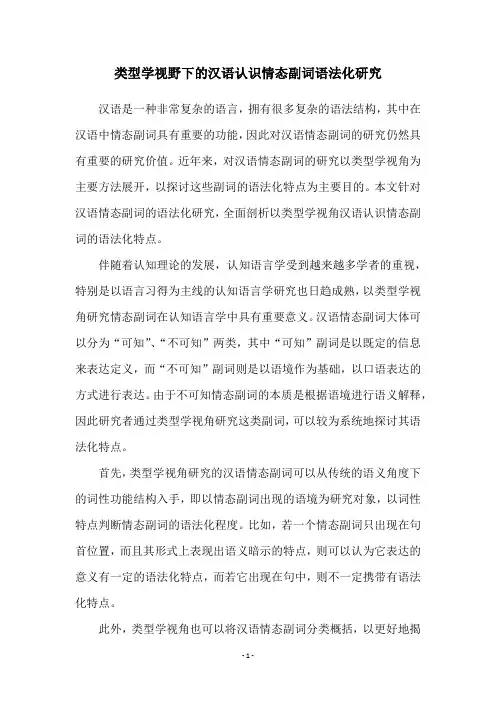 类型学视野下的汉语认识情态副词语法化研究

汉语是一种非常复杂的语言，拥有很多复杂的语法结构，其中在汉语中情态副词具有重要的功能，因此对汉语情态副词的研究仍然具有重要的研究价值。近年来，对汉语情态副词的研究以类型学视角为主要方法展开，以探讨这些副词的语法化特点为主要目的。本文针对汉语情态副词的语法化研究，全面剖析以类型学视角汉语认识情态副词的语法化特点。

伴随着认知理论的发展，认知语言学受到越来越多学者的重视，特别是以语言习得为主线的认知语言学研究也日趋成熟，以类型学视角研究情态副词在认知语言学中具有重要意义。汉语情态副词大体可以分为“可知”、“不可知”两类，其中“可知”副词是以既定的信息来表达定义，而“不可知”副词则是以语境作为基础，以口语表达的方式进行表达。由于不可知情态副词的本质是根据语境进行语义解释，因此研究者通过类型学视角研究这类副词，可以较为系统地探讨其语法化特点。

首先，类型学视角研究的汉语情态副词可以从传统的语义角度下的词性功能结构入手，即以情态副词出现的语境为研究对象，以词性特点判断情态副词的语法化程度。比如，若一个情态副词只出现在句首位置，而且其形式上表现出语义暗示的特点，则可以认为它表达的意义有一定的语法化特点，而若它出现在句中，则不一定携带有语法化特点。

此外，类型学视角也可以将汉语情态副词分类概括，以更好地揭

- 1 -